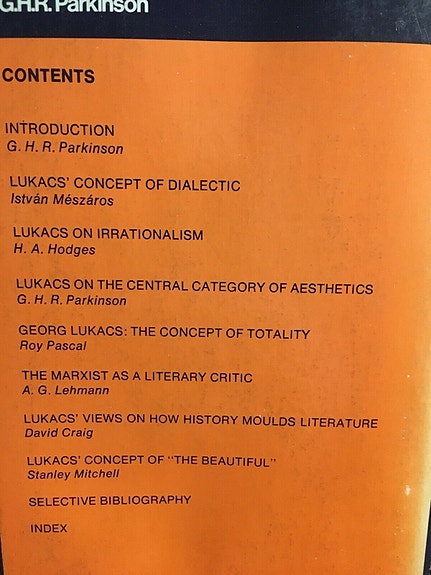 G.H.R. Parkinson

CONTENTS

INTRODUCTION
G. H. R. Parkinson

LUKACS' CONCEPT OF DIALECTIC
István Mészáros

LUKACS ON IRRATIONALISM
H. A. Hodges

LUKACS ON THE CENTRAL CATEGORY OF AESTHETICS
G. H. R. Parkinson

GEORG LUKACS: THE CONCEPT OF TOTALITY
Roy Pascal

THE MARXIST AS A LITERARY CRITIC
A. G. Lehmann

LUKACS' VIEWS ON HOW HISTORY MOULDS LITERATURE
David Craig

LUKACS' CONCEPT OF "THE BEAUTIFUL"
Stanley Mitchell

SELECTIVE BIBLIOGRAPHY

INDEX